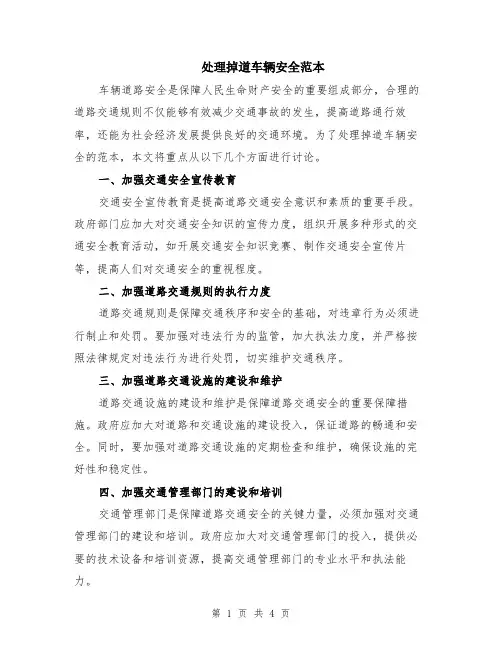 处理掉道车辆安全范本

车辆道路安全是保障人民生命财产安全的重要组成部分，合理的道路交通规则不仅能够有效减少交通事故的发生，提高道路通行效率，还能为社会经济发展提供良好的交通环境。为了处理掉道车辆安全的范本，本文将重点从以下几个方面进行讨论。

一、加强交通安全宣传教育

交通安全宣传教育是提高道路交通安全意识和素质的重要手段。政府部门应加大对交通安全知识的宣传力度，组织开展多种形式的交通安全教育活动，如开展交通安全知识竞赛、制作交通安全宣传片等，提高人们对交通安全的重视程度。

二、加强道路交通规则的执行力度

道路交通规则是保障交通秩序和安全的基础，对违章行为必须进行制止和处罚。要加强对违法行为的监管，加大执法力度，并严格按照法律规定对违法行为进行处罚，切实维护交通秩序。

三、加强道路交通设施的建设和维护

道路交通设施的建设和维护是保障道路交通安全的重要保障措施。政府应加大对道路和交通设施的建设投入，保证道路的畅通和安全。同时，要加强对道路交通设施的定期检查和维护，确保设施的完好性和稳定性。

四、加强交通管理部门的建设和培训

交通管理部门是保障道路交通安全的关键力量，必须加强对交通管理部门的建设和培训。政府应加大对交通管理部门的投入，提供必要的技术设备和培训资源，提高交通管理部门的专业水平和执法能力。

第 1 页 共 4 页